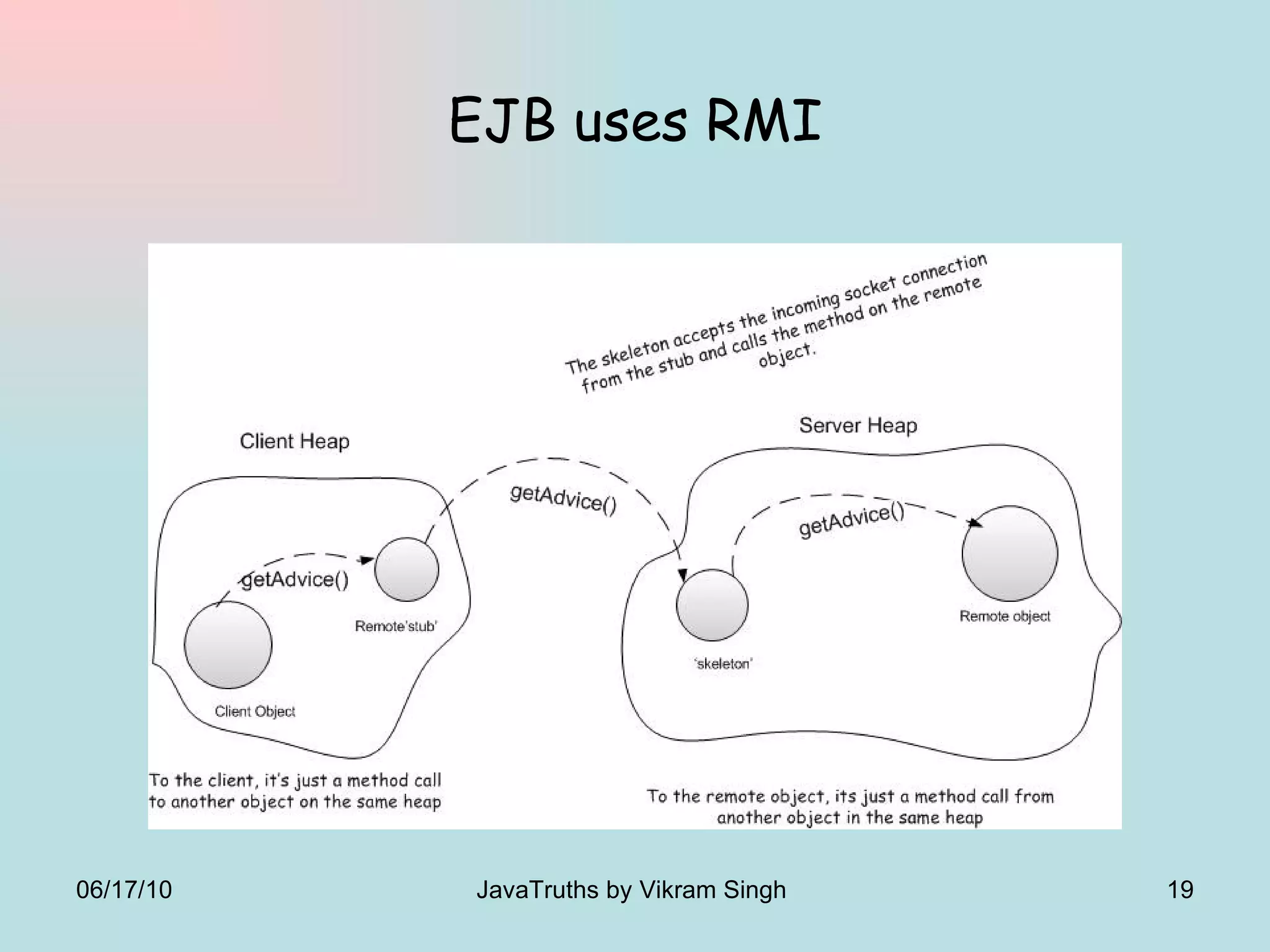 EJB uses RMI

The skeleton accepts the incoming socket connection from the stub and calls the method on the remote object.

Client Heap

Server Heap

getAdvice()

getAdvice()

getAdvice()

Remote'stub'

Client Object

'skeleton'

Remote object

To the client, it's just a method call to another object on the same heap

To the remote object, its just a method call from another object in the same heap

06/17/10

JavaTruths by Vikram Singh

19